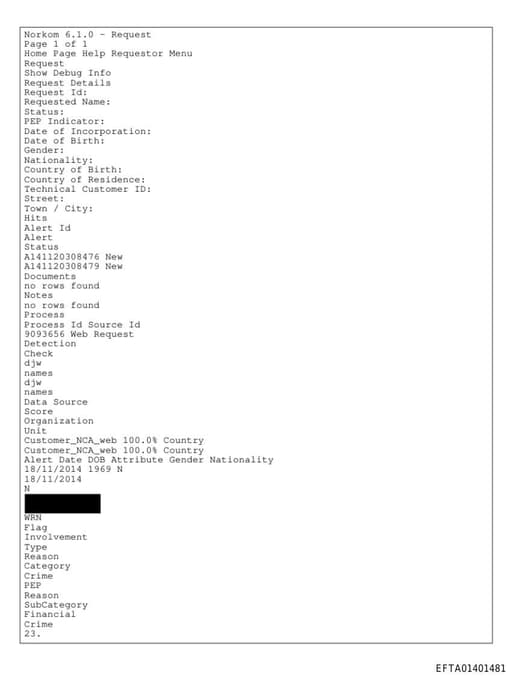 Norkom 6.1.0 - Request
Page 1 of 1
Home Page Help Requestor Menu
Request
Show Debug Info
Request Details
Request Id:
Requested Name:
Status:
PEP Indicator:
Date of Incorporation:
Date of Birth:
Gender:
Nationality:
Country of Birth:
Country of Residence:
Technical Customer ID:
Street:
Town / City:
Hits
Alert Id
Alert
Status
A141120308476 New
A141120308479 New
Documents
no rows found
Notes
no rows found
Process
Process Id Source Id
9093656 Web Request
Detection
Check
djw
names
djw
names
Data Source
Score
Organization
Unit
Customer_NCA_web 100.0% Country
Customer_NCA_web 100.0% Country
Alert Date DOB Attribute Gender Nationality
18/11/2014 1969 N
18/11/2014
N

WRN
Flag
Involvement
Type
Reason
Category
Crime
PEP
Reason
SubCategory
Financial
Crime
23.

EFTA01401481